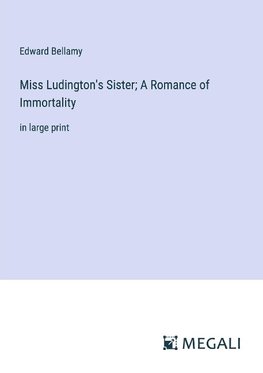 Edward Bellamy

Miss Ludington's Sister; A Romance of Immortality

in large print

MEGALI